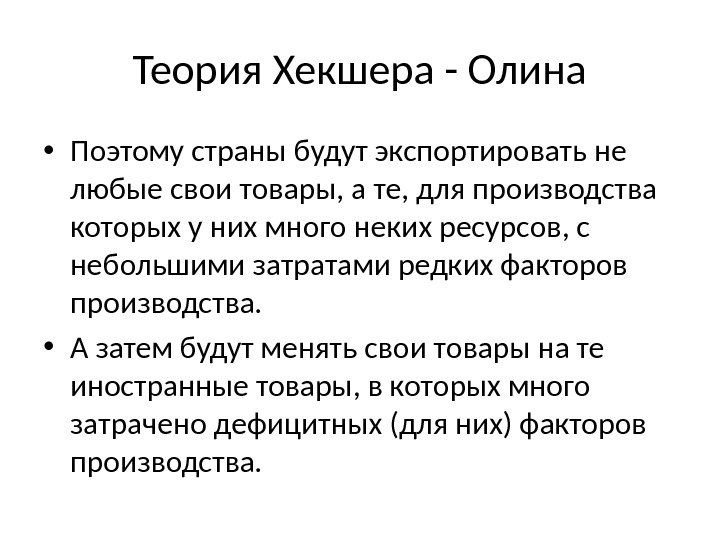 Теория Хекшера - Олина

• Поэтому страны будут экспортировать не любые свои товары, а те, для производства которых у них много неких ресурсов, с небольшими затратами редких факторов производства.

• А затем будут менять свои товары на те иностранные товары, в которых много затрачено дефицитных (для них) факторов производства.